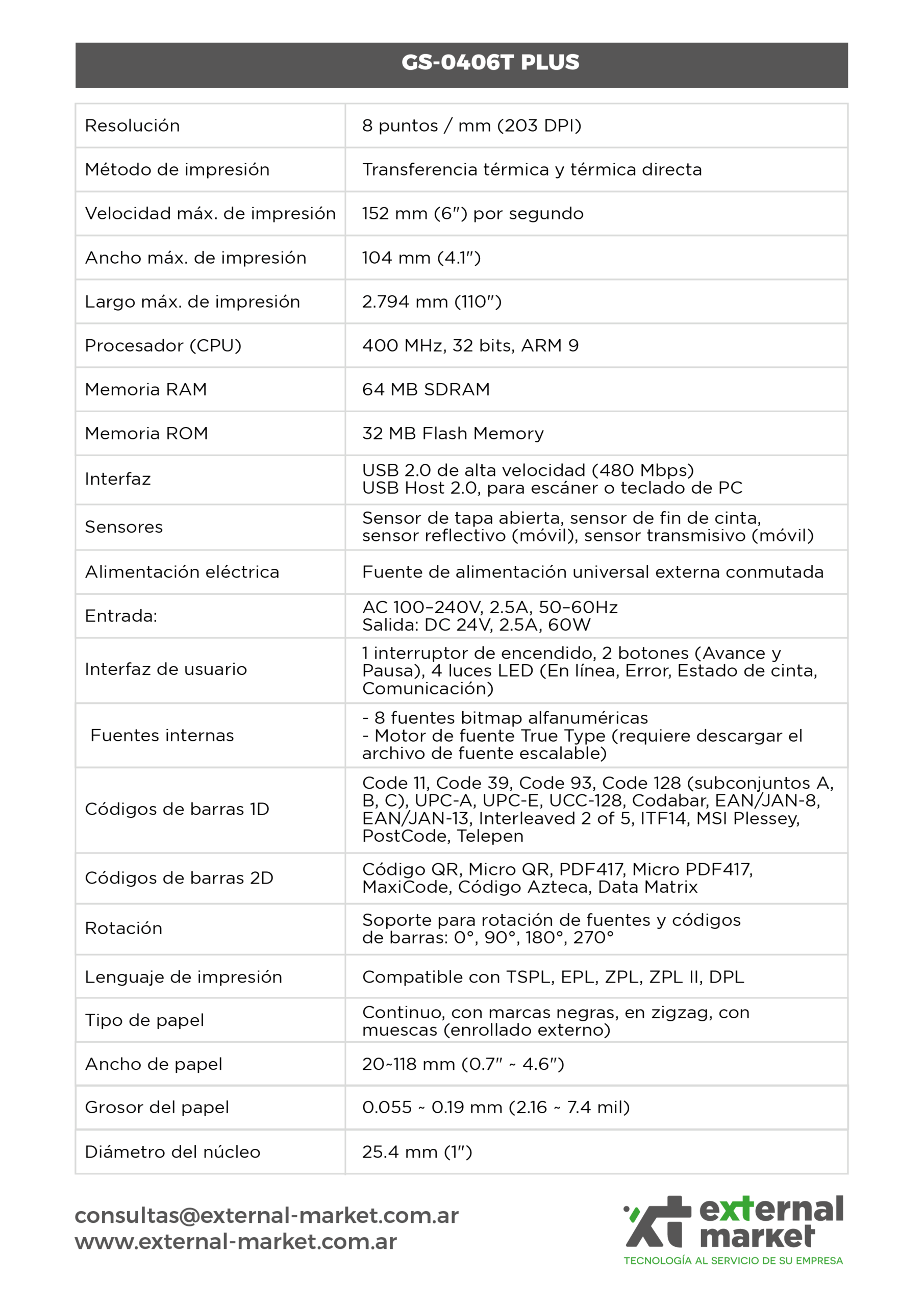 GS-0406T PLUS

| | |
|---|---|
| Resolución | 8 puntos / mm (203 DPI) |
| Método de impresión | Transferencia térmica y térmica directa |
| Velocidad máx. de impresión | 152 mm (6") por segundo |
| Ancho máx. de impresión | 104 mm (4.1") |
| Largo máx. de impresión | 2.794 mm (110") |
| Procesador (CPU) | 400 MHz, 32 bits, ARM 9 |
| Memoria RAM | 64 MB SDRAM |
| Memoria ROM | 32 MB Flash Memory |
| Interfaz | USB 2.0 de alta velocidad (480 Mbps) USB Host 2.0, para escáner o teclado de PC |
| Sensores | Sensor de tapa abierta, sensor de fin de cinta, sensor reflectivo (móvil), sensor transmisivo (móvil) |
| Alimentación eléctrica | Fuente de alimentación universal externa conmutada |
| Entrada: | AC 100–240V, 2.5A, 50–60Hz Salida: DC 24V, 2.5A, 60W |
| Interfaz de usuario | 1 interruptor de encendido, 2 botones (Avance y Pausa), 4 luces LED (En línea, Error, Estado de cinta, Comunicación) |
| Fuentes internas | - 8 fuentes bitmap alfanuméricas - Motor de fuente True Type (requiere descargar el archivo de fuente escalable) |
| Códigos de barras 1D | Code 11, Code 39, Code 93, Code 128 (subconjuntos A, B, C), UPC-A, UPC-E, UCC-128, Codabar, EAN/JAN-8, EAN/JAN-13, Interleaved 2 of 5, ITF14, MSI Plessey, PostCode, Telepen |
| Códigos de barras 2D | Código QR, Micro QR, PDF417, Micro PDF417, MaxiCode, Código Azteca, Data Matrix |
| Rotación | Soporte para rotación de fuentes y códigos de barras: 0°, 90°, 180°, 270° |
| Lenguaje de impresión | Compatible con TSPL, EPL, ZPL, ZPL II, DPL |
| Tipo de papel | Continuo, con marcas negras, en zigzag, con muescas (enrollado externo) |
| Ancho de papel | 20~118 mm (0.7" ~ 4.6") |
| Grosor del papel | 0.055 ~ 0.19 mm (2.16 ~ 7.4 mil) |
| Diámetro del núcleo | 25.4 mm (1") |

consultas@external-market.com.ar
www.external-market.com.ar

external market
TECNOLOGÍA AL SERVICIO DE SU EMPRESA